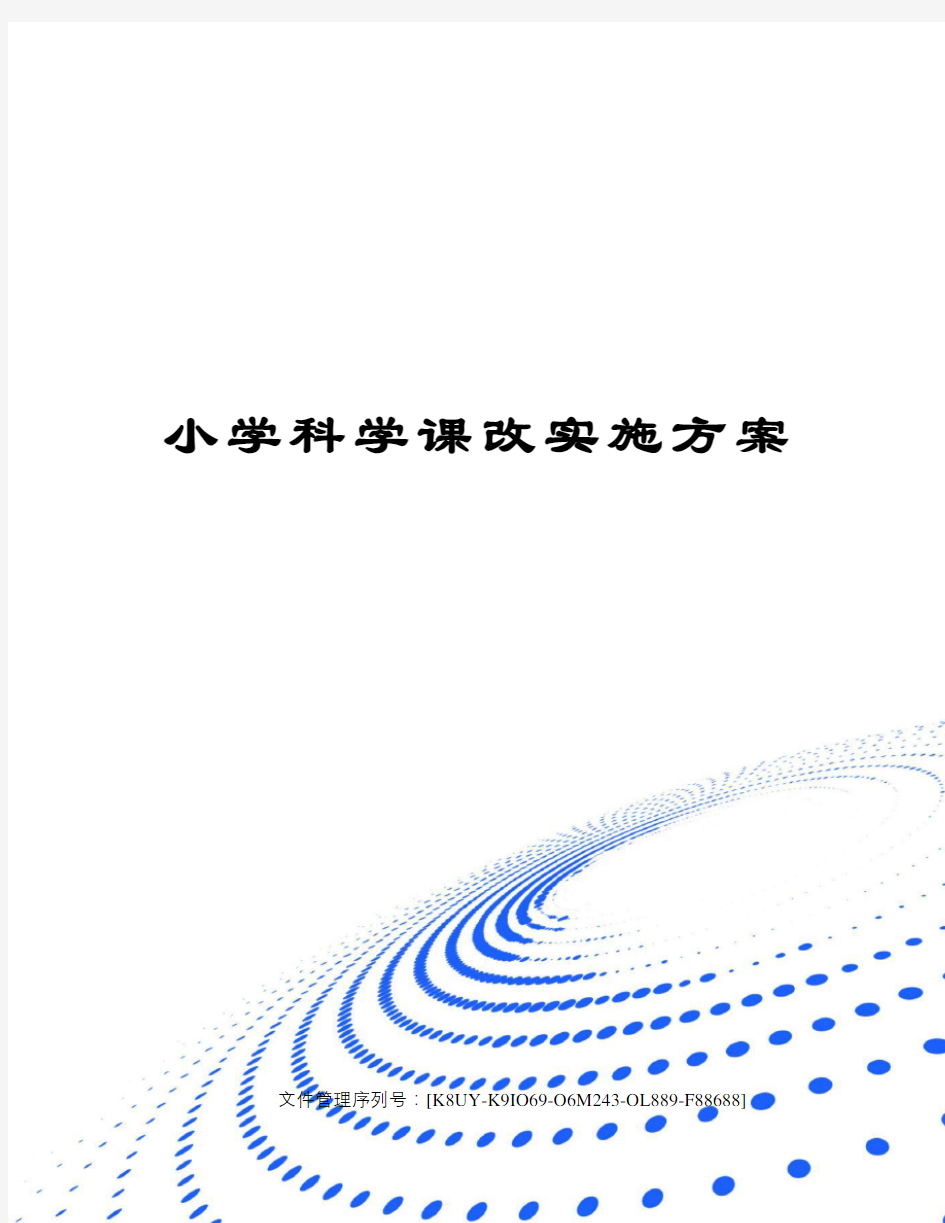 小学科学课改实施方案

文件管理序列号：[K8UY-K9IO69-O6M243-OL889-F88688]